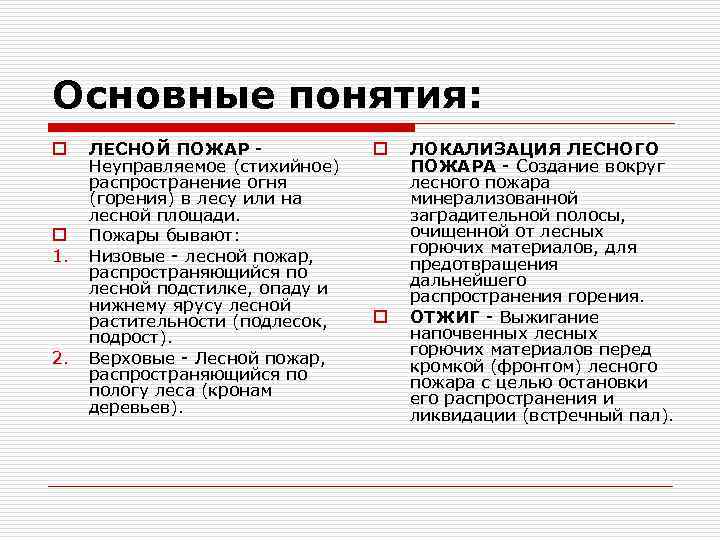 Основные понятия:

ЛЕСНОЙ ПОЖАР - Неуправляемое (стихийное) распространение огня (горения) в лесу или на лесной площади.

Пожары бывают:

1. Низовые - лесной пожар, распространяющийся по лесной подстилке, опаду и нижнему ярусу лесной растительности (подлесок, подрост).

2. Верховые - Лесной пожар, распространяющийся по пологу леса (кронам деревьев).

ЛОКАЛИЗАЦИЯ ЛЕСНОГО ПОЖАРА - Создание вокруг лесного пожара минерализованной заградительной полосы, очищенной от лесных горючих материалов, для предотвращения дальнейшего распространения горения.

ОТЖИГ - Выжигание напочвенных лесных горючих материалов перед кромкой (фронтом) лесного пожара с целью остановки его распространения и ликвидации (встречный пал).